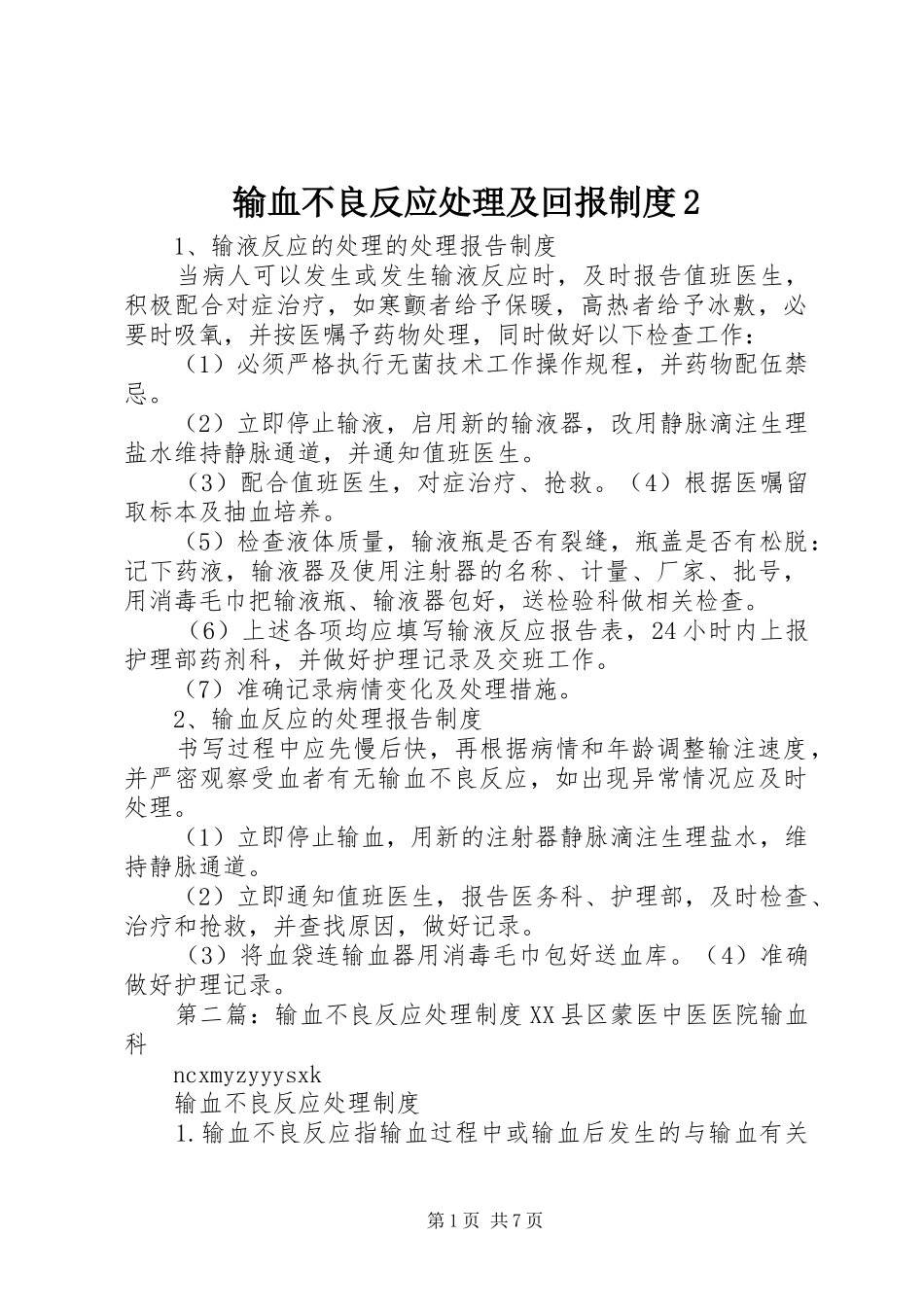 输血不良反应处理及回报制度2

1、输液反应的处理的处理报告制度

当病人可以发生或发生输液反应时，及时报告值班医生，积极配合对症治疗，如寒颤者给予保暖，高热者给予冰敷，必要时吸氧，并按医嘱予药物处理，同时做好以下检查工作：

（1）必须严格执行无菌技术工作操作规程，并药物配伍禁忌。

（2）立即停止输液，启用新的输液器，改用静脉滴注生理盐水维持静脉通道，并通知值班医生。

（3）配合值班医生，对症治疗、抢救。（4）根据医嘱留取标本及抽血培养。

（5）检查液体质量，输液瓶是否有裂缝，瓶盖是否有松脱：记下药液，输液器及使用注射器的名称、计量、厂家、批号，用消毒毛巾把输液瓶、输液器包好，送检验科做相关检查。

（6）上述各项均应填写输液反应报告表，24小时内上报护理部药剂科，并做好护理记录及交班工作。

（7）准确记录病情变化及处理措施。

2、输血反应的处理报告制度

书写过程中应先慢后快，再根据病情和年龄调整输注速度，并严密观察受血者有无输血不良反应，如出现异常情况应及时处理。

（1）立即停止输血，用新的注射器静脉滴注生理盐水，维持静脉通道。

（2）立即通知值班医生，报告医务科、护理部，及时检查、治疗和抢救，并查找原因，做好记录。

（3）将血袋连输血器用消毒毛巾包好送血库。（4）准确做好护理记录。

第二篇：输血不良反应处理制度XX县区蒙医中医医院输血科

ncxmyzyyysxk

输血不良反应处理制度

1.输血不良反应指输血过程中或输血后发生的与输血有关

第1页 共7页